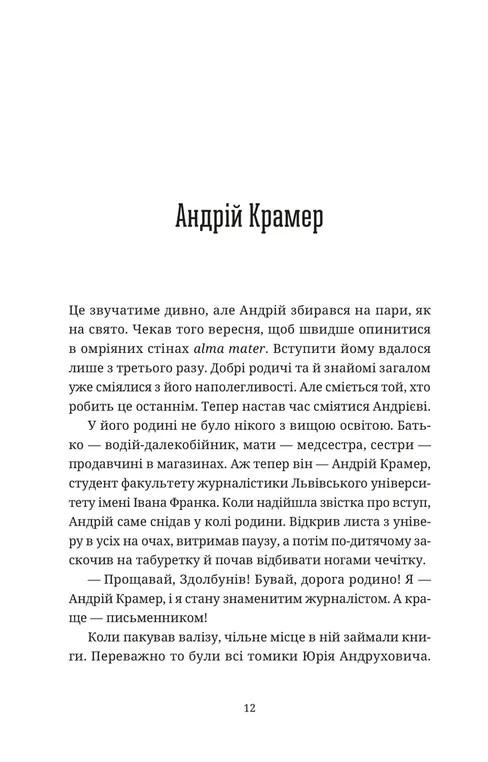 Андрій Крамер

Це звучатиме дивно, але Андрій збирався на пари, як на свято. Чекав того вересня, щоб швидше опинитися в омріяних стінах alma mater. Вступити йому вдалося лише з третього разу. Добрі родичі та й знайомі загалом уже сміялися з його наполегливості. Але сміється той, хто робить це останнім. Тепер настав час сміятися Андрієві.

У його родині не було нікого з вищою освітою. Батько — водій-далекобійник, мати — медсестра, сестри — продавчині в магазинах. Аж тепер він — Андрій Крамер, студент факультету журналістики Львівського університету імені Івана Франка. Коли надійшла звістка про вступ, Андрій саме снідав у колі родини. Відкрив листа з універу в усіх на очах, витримав паузу, а потім по-дитячому заскочив на табуретку й почав відбивати ногами чечітку.

— Прощавай, Здолбунів! Бувай, дорога родино! Я — Андрій Крамер, і я стану знаменитим журналістом. А краще — письменником!

Коли пакував валізу, чільне місце в ній займали книги. Переважно то були всі томики Юрія Андруховича.

12